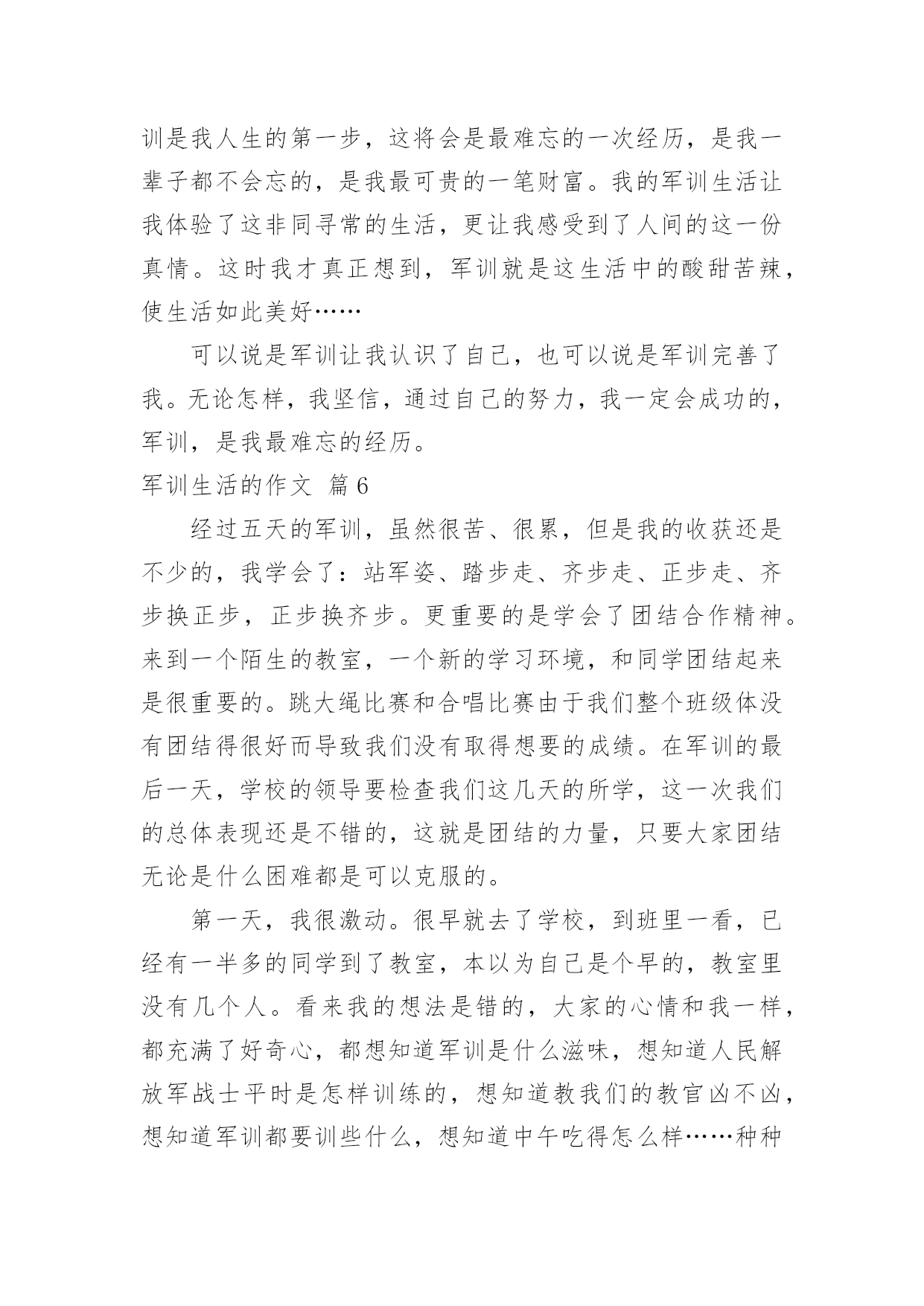 训是我人生的第一步，这将会是最难忘的一次经历，是我一辈子都不会忘的，是我最可贵的一笔财富。我的军训生活让我体验了这非同寻常的生活，更让我感受到了人间的这一份真情。这时我才真正想到，军训就是这生活中的酸甜苦辣，使生活如此美好……

可以说是军训让我认识了自己，也可以说是军训完善了我。无论怎样，我坚信，通过自己的努力，我一定会成功的，军训，是我最难忘的经历。

军训生活的作文 篇6

经过五天的军训，虽然很苦、很累，但是我的收获还是不少的，我学会了：站军姿、踏步走、齐步走、正步走、齐步换正步，正步换齐步。更重要的是学会了团结合作精神。来到一个陌生的教室，一个新的学习环境，和同学团结起来是很重要的。跳大绳比赛和合唱比赛由于我们整个班级体没有团结得很好而导致我们没有取得想要的成绩。在军训的最后一天，学校的领导要检查我们这几天的所学，这一次我们的总体表现还是不错的，这就是团结的力量，只要大家团结无论是什么困难都是可以克服的。

第一天，我很激动。很早就去了学校，到班里一看，已经有一半多的同学到了教室，本以为自己是个早的，教室里没有几个人。看来我的想法是错的，大家的心情和我一样，都充满了好奇心，都想知道军训是什么滋味，想知道人民解放军战士平时是怎样训练的，想知道教我们的教官凶不凶，想知道军训都要训些什么，想知道中午吃得怎么样……种种